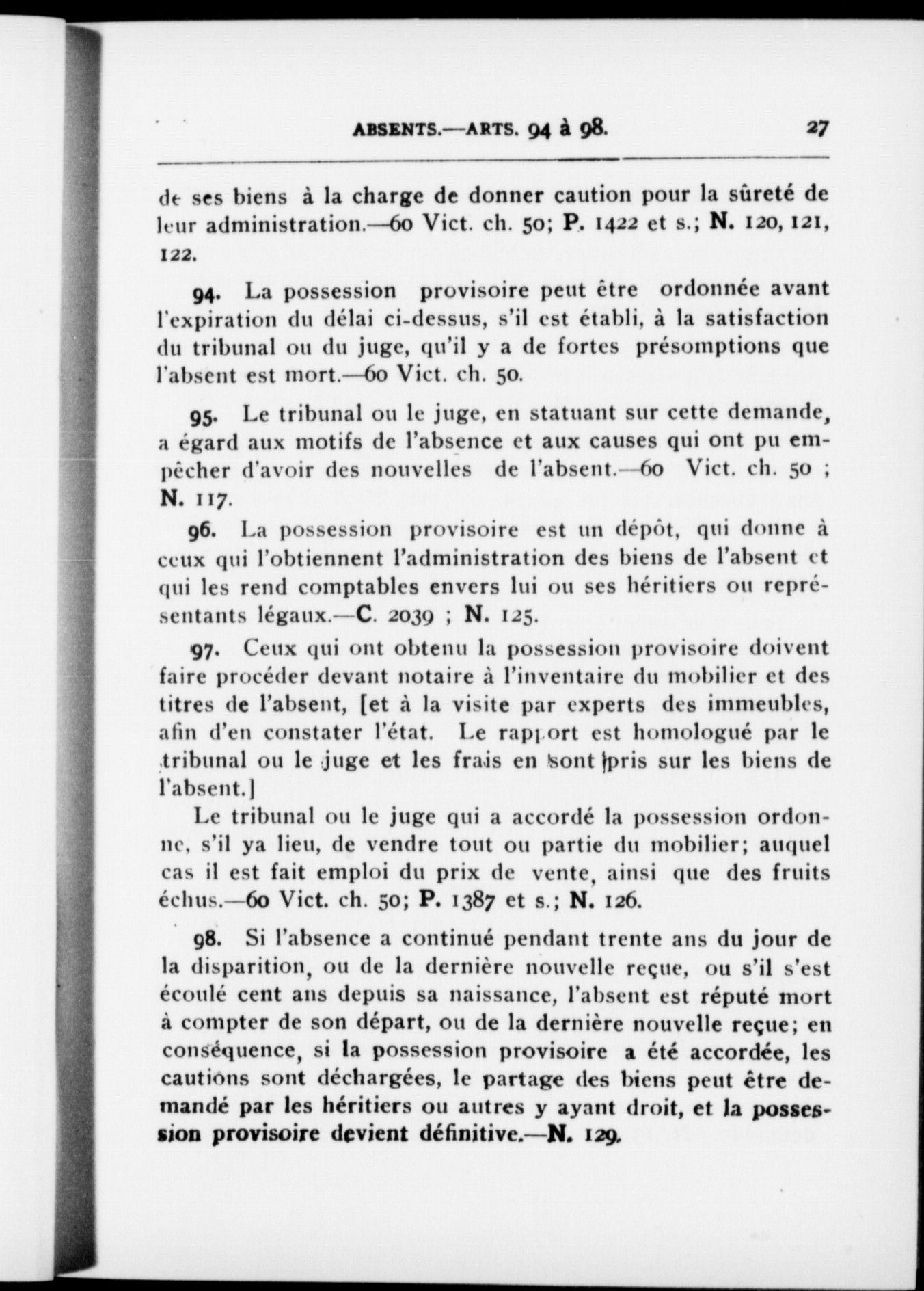 ABSENTS.—ARTS. 94 à 98. 27

de ses biens à la charge de donner caution pour la sûreté de leur administration.—60 Vict. ch. 50; P. 1422 et s.; N. 120, 121, 122.

94. La possession provisoire peut être ordonnée avant l'expiration du délai ci-dessus, s'il est établi, à la satisfaction du tribunal ou du juge, qu'il y a de fortes présomptions que l'absent est mort.—60 Vict. ch. 50.

95. Le tribunal ou le juge, en statuant sur cette demande, a égard aux motifs de l'absence et aux causes qui ont pu empêcher d'avoir des nouvelles de l'absent.—60 Vict. ch. 50 ; N. 117.

96. La possession provisoire est un dépôt, qui donne à ceux qui l'obtiennent l'administration des biens de l'absent et qui les rend comptables envers lui ou ses héritiers ou représentants légaux.—C. 2039 ; N. 125.

97. Ceux qui ont obtenu la possession provisoire doivent faire procéder devant notaire à l'inventaire du mobilier et des titres de l'absent, [et à la visite par experts des immeubles, afin d'en constater l'état. Le rapport est homologué par le tribunal ou le juge et les frais en sont pris sur les biens de l'absent.]

Le tribunal ou le juge qui a accordé la possession ordonne, s'il ya lieu, de vendre tout ou partie du mobilier; auquel cas il est fait emploi du prix de vente, ainsi que des fruits échus.—60 Vict. ch. 50; P. 1387 et s.; N. 126.

98. Si l'absence a continué pendant trente ans du jour de la disparition, ou de la dernière nouvelle reçue, ou s'il s'est écoulé cent ans depuis sa naissance, l'absent est réputé mort à compter de son départ, ou de la dernière nouvelle reçue; en conséquence, si la possession provisoire a été accordée, les cautions sont déchargées, le partage des biens peut être demandé par les héritiers ou autres y ayant droit, et la possession provisoire devient définitive.—N. 129.